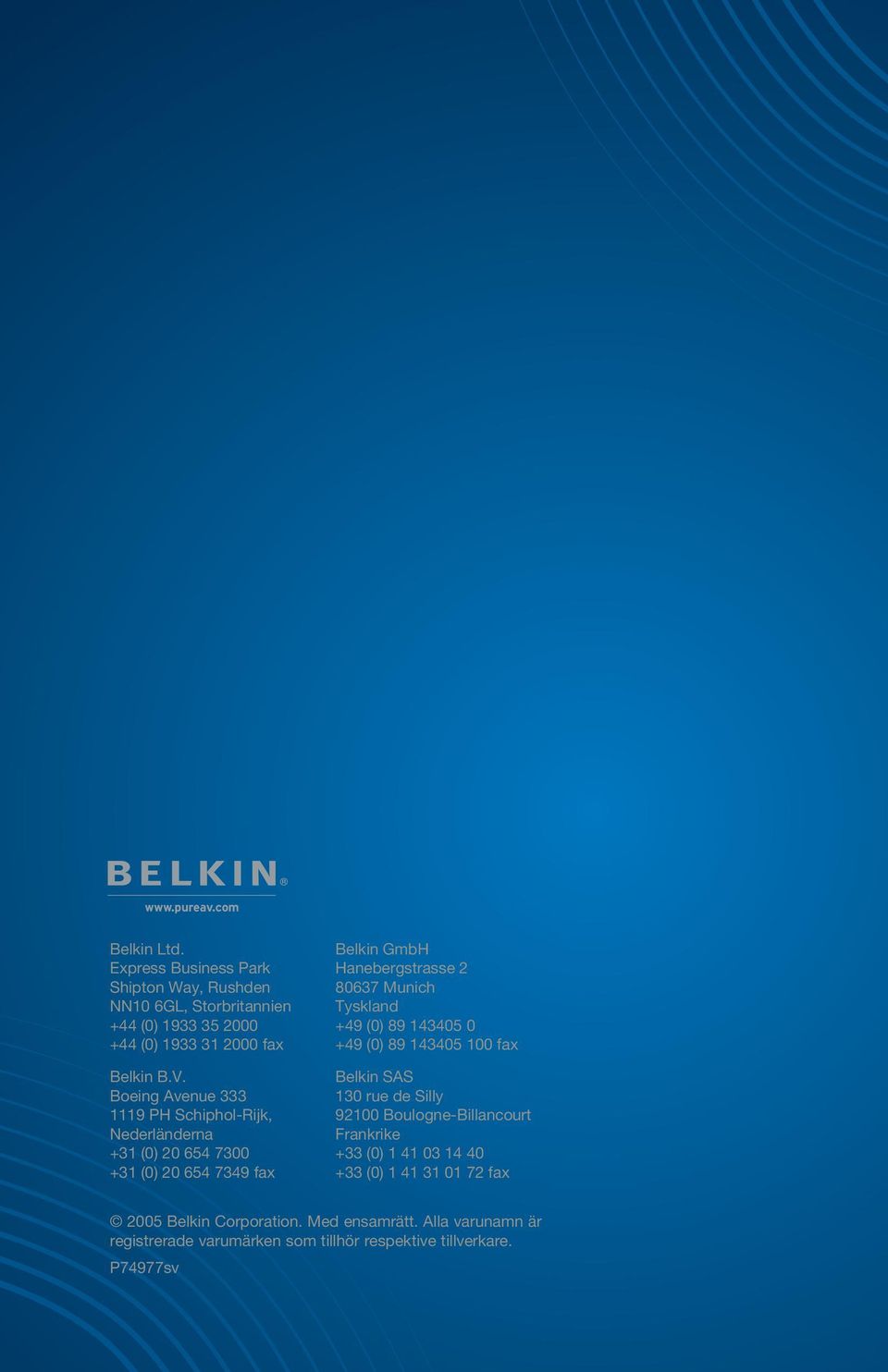 BELKIN®
www.pureav.com

Belkin Ltd.
Express Business Park
Shipton Way, Rushden
NN10 6GL, Storbritannien
+44 (0) 1933 35 2000
+44 (0) 1933 31 2000 fax

Belkin B.V.
Boeing Avenue 333
1119 PH Schiphol-Rijk,
Nederländerna
+31 (0) 20 654 7300
+31 (0) 20 654 7349 fax

Belkin GmbH
Hanebergstrasse 2
80637 Munich
Tyskland
+49 (0) 89 143405 0
+49 (0) 89 143405 100 fax

Belkin SAS
130 rue de Silly
92100 Boulogne-Billancourt
Frankrike
+33 (0) 1 41 03 14 40
+33 (0) 1 41 31 01 72 fax

© 2005 Belkin Corporation. Med ensamrätt. Alla varunamn är registrerade varumärken som tillhör respektive tillverkare.

P74977sv